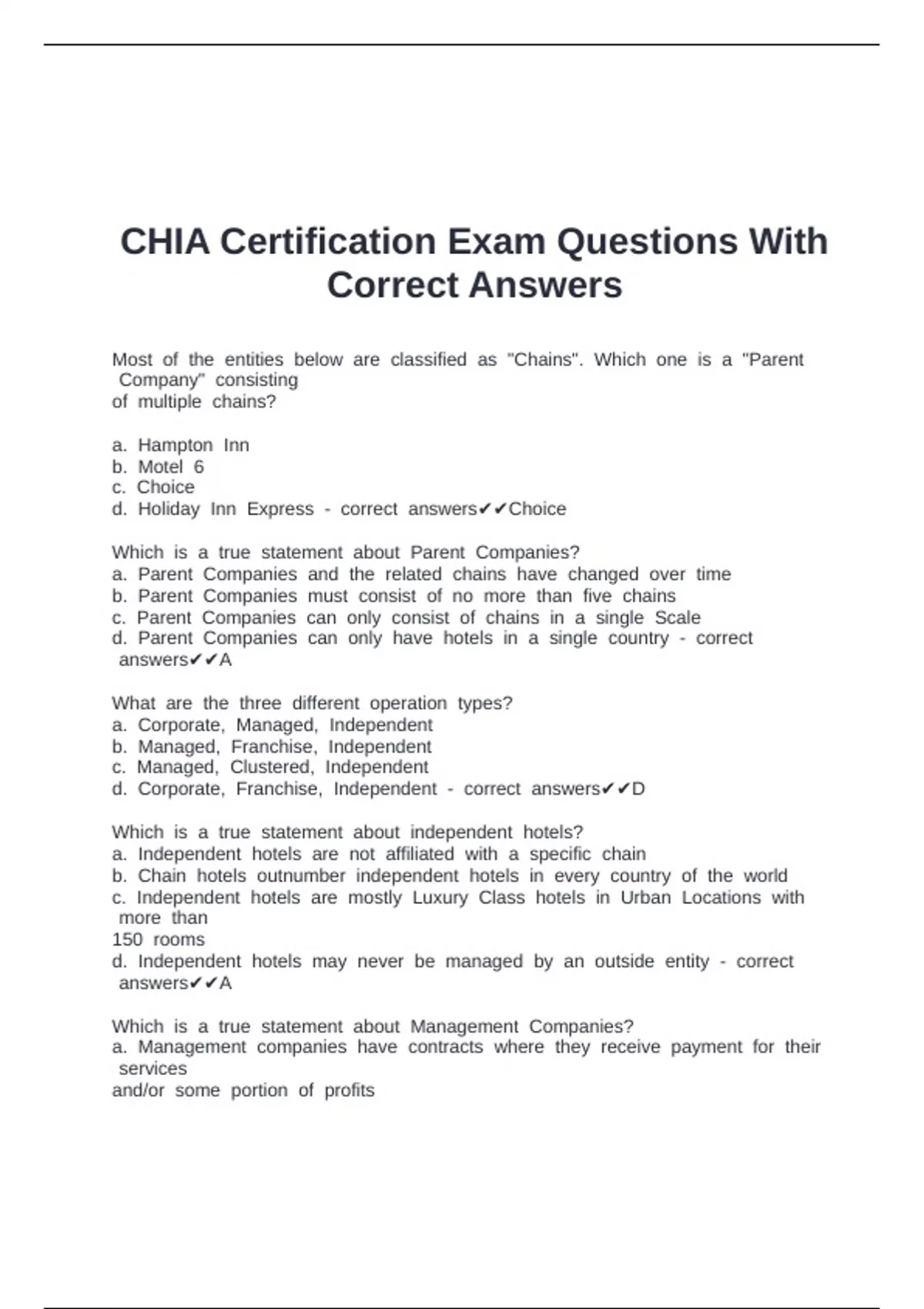 CHIA Certification Exam Questions With Correct Answers

Most of the entities below are classified as "Chains". Which one is a "Parent Company" consisting
of multiple chains?

a. Hampton Inn
b. Motel 6
c. Choice
d. Holiday Inn Express - correct answers✔✔Choice

Which is a true statement about Parent Companies?
a. Parent Companies and the related chains have changed over time
b. Parent Companies must consist of no more than five chains
c. Parent Companies can only consist of chains in a single Scale
d. Parent Companies can only have hotels in a single country - correct answers✔✔A

What are the three different operation types?
a. Corporate, Managed, Independent
b. Managed, Franchise, Independent
c. Managed, Clustered, Independent
d. Corporate, Franchise, Independent - correct answers✔✔D

Which is a true statement about independent hotels?
a. Independent hotels are not affiliated with a specific chain
b. Chain hotels outnumber independent hotels in every country of the world
c. Independent hotels are mostly Luxury Class hotels in Urban Locations with more than
150 rooms
d. Independent hotels may never be managed by an outside entity - correct answers✔✔A

Which is a true statement about Management Companies?
a. Management companies have contracts where they receive payment for their services
and/or some portion of profits